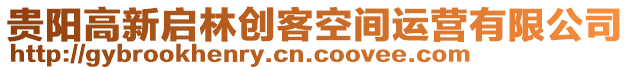 贵阳高新启林创客空间运营有限公司
http://gybrookhenry.cn.coovee.com